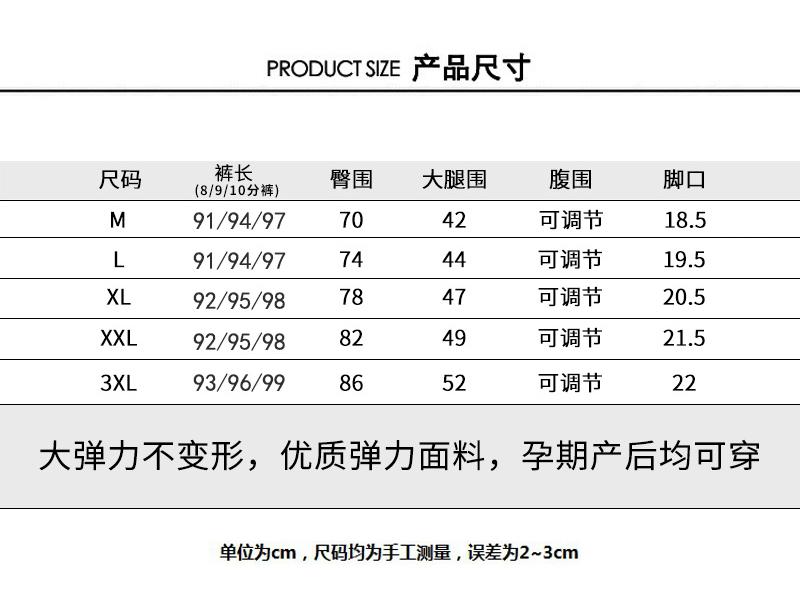 PRODUCT SIZE 产品尺寸

| 尺码 | 裤长 (8/9/10分裤) | 臀围 | 大腿围 | 腹围 | 脚口 |
|---|---|---|---|---|---|
| M | 91/94/97 | 70 | 42 | 可调节 | 18.5 |
| L | 91/94/97 | 74 | 44 | 可调节 | 19.5 |
| XL | 92/95/98 | 78 | 47 | 可调节 | 20.5 |
| XXL | 92/95/98 | 82 | 49 | 可调节 | 21.5 |
| 3XL | 93/96/99 | 86 | 52 | 可调节 | 22 |

大弹力不变形，优质弹力面料，孕期产后均可穿

单位为cm，尺码均为手工测量，误差为2~3cm